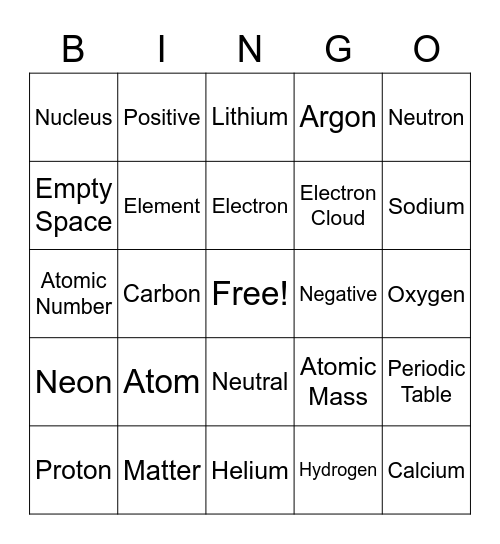 | B | I | N | G | O |
|---|---|---|---|---|
| Nucleus | Positive | Lithium | Argon | Neutron |
| Empty Space | Element | Electron | Electron Cloud | Sodium |
| Atomic Number | Carbon | Free! | Negative | Oxygen |
| Neon | Atom | Neutral | Atomic Mass | Periodic Table |
| Proton | Matter | Helium | Hydrogen | Calcium |